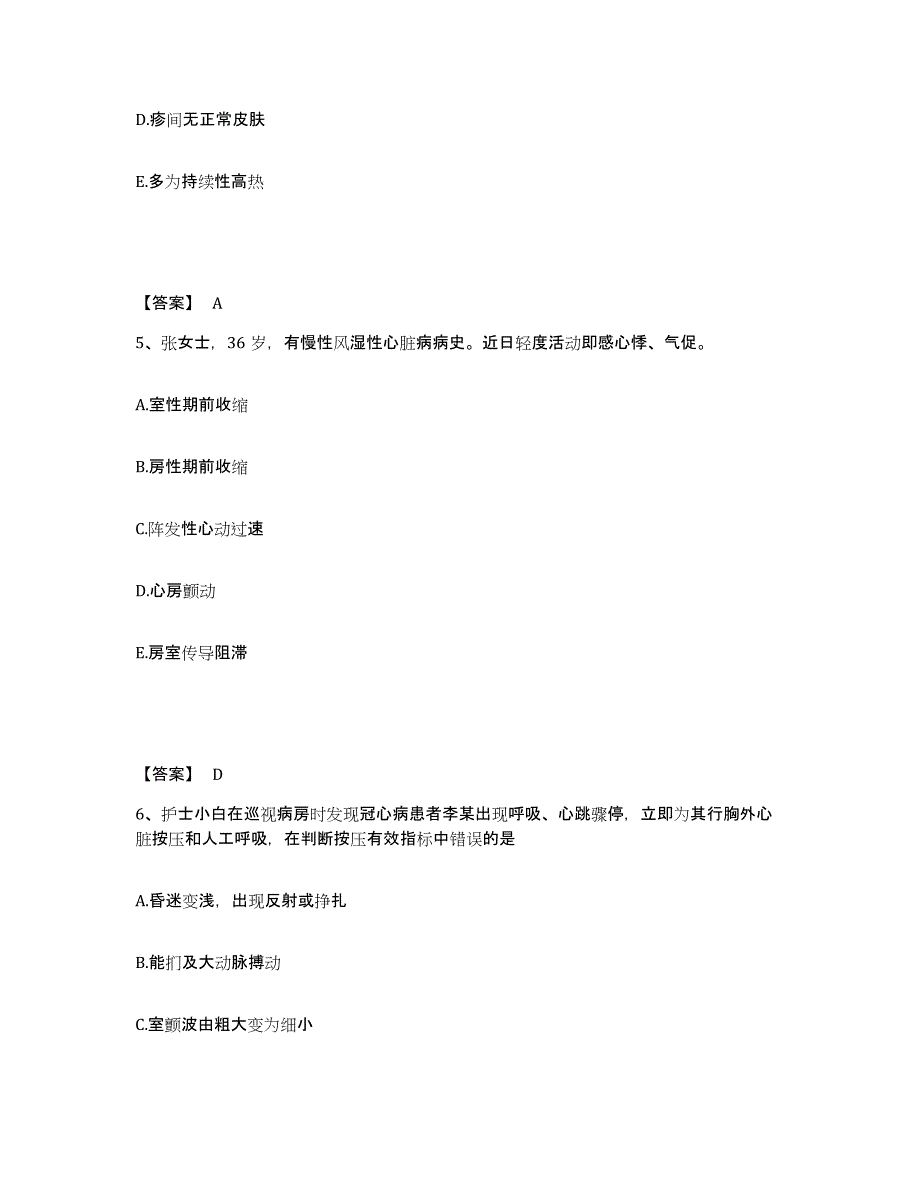 D.疹间无正常皮肤

E.多为持续性高热

【答案】 A

5、张女士，36 岁，有慢性风湿性心脏病病史。近日轻度活动即感心悸、气促。

A.室性期前收缩

B.房性期前收缩

C.阵发性心动过速

D.心房颤动

E.房室传导阻滞

【答案】 D

6、护士小白在巡视病房时发现冠心病患者李某出现呼吸、心跳骤停，立即为其行胸外心脏按压和人工呼吸，在判断按压有效指标中错误的是

A.昏迷变浅，出现反射或挣扎

B.能扪及大动脉搏动

C.室颤波由粗大变为细小